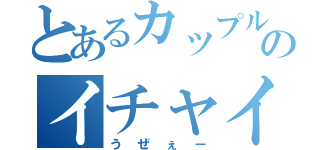 とあるカップルの
イチャイ
うぜぇー